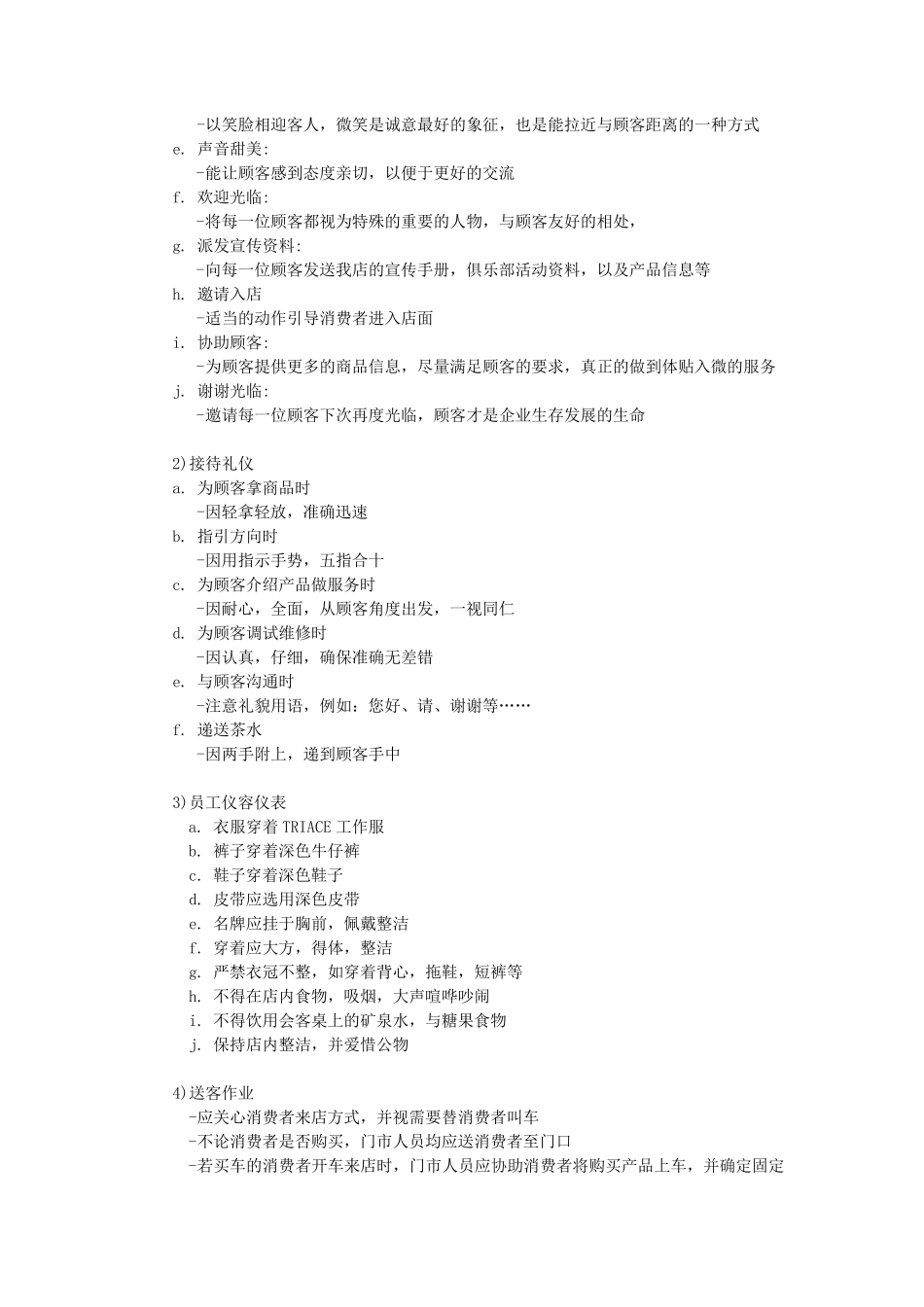 -以笑脸相迎客人，微笑是诚意最好的象征，也是能拉近与顾客距离的一种方式
e. 声音甜美:
-能让顾客感到态度亲切，以便于更好的交流
f. 欢迎光临:
-将每一位顾客都视为特殊的重要的人物，与顾客友好的相处，
g. 派发宣传资料:
-向每一位顾客发送我店的宣传手册，俱乐部活动资料，以及产品信息等
h. 邀请入店
-适当的动作引导消费者进入店面
i. 协助顾客:
-为顾客提供更多的商品信息，尽量满足顾客的要求，真正的做到体贴入微的服务
j. 谢谢光临:
-邀请每一位顾客下次再度光临，顾客才是企业生存发展的生命

2)接待礼仪
a. 为顾客拿商品时
-因轻拿轻放，准确迅速
b. 指引方向时
-因用指示手势，五指合十
c. 为顾客介绍产品做服务时
-因耐心，全面，从顾客角度出发，一视同仁
d. 为顾客调试维修时
-因认真，仔细，确保准确无差错
e. 与顾客沟通时
-注意礼貌用语，例如：您好、请、谢谢等……
f. 递送茶水
-因两手附上，递到顾客手中

3)员工仪容仪表
a. 衣服穿着 TRIACE 工作服
b. 裤子穿着深色牛仔裤
c. 鞋子穿着深色鞋子
d. 皮带应选用深色皮带
e. 名牌应挂于胸前，佩戴整洁
f. 穿着应大方，得体，整洁
g. 严禁衣冠不整，如穿着背心，拖鞋，短裤等
h. 不得在店内食物，吸烟，大声喧哗吵闹
i. 不得饮用会客桌上的矿泉水，与糖果食物
j. 保持店内整洁，并爱惜公物

4)送客作业
-应关心消费者来店方式，并视需要替消费者叫车
-不论消费者是否购买，门市人员均应送消费者至门口
-若买车的消费者开车来店时，门市人员应协助消费者将购买产品上车，并确定固定